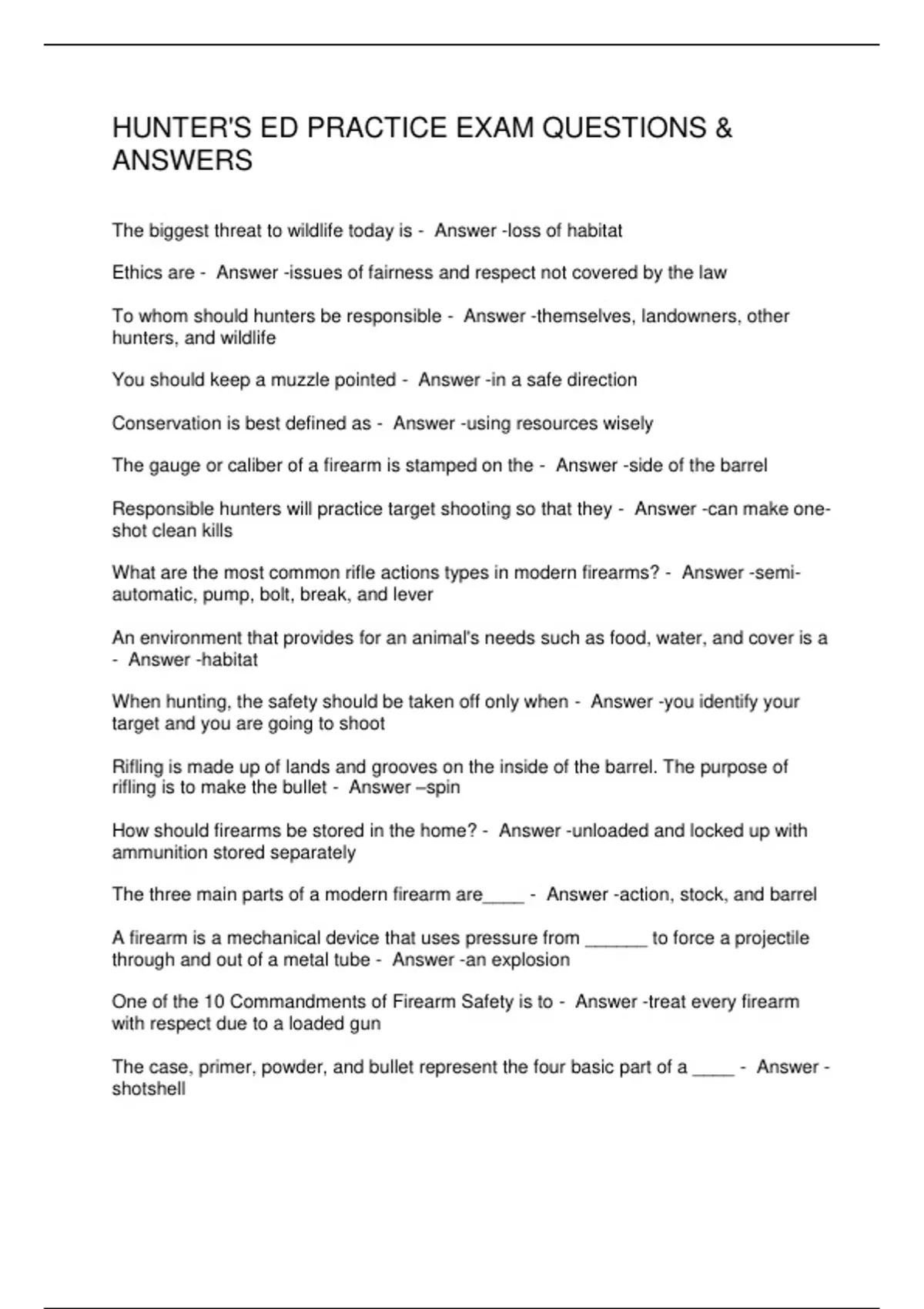 HUNTER'S ED PRACTICE EXAM QUESTIONS & ANSWERS

The biggest threat to wildlife today is - Answer -loss of habitat

Ethics are - Answer -issues of fairness and respect not covered by the law

To whom should hunters be responsible - Answer -themselves, landowners, other hunters, and wildlife

You should keep a muzzle pointed - Answer -in a safe direction

Conservation is best defined as - Answer -using resources wisely

The gauge or caliber of a firearm is stamped on the - Answer -side of the barrel

Responsible hunters will practice target shooting so that they - Answer -can make one-shot clean kills

What are the most common rifle actions types in modern firearms? - Answer -semi-automatic, pump, bolt, break, and lever

An environment that provides for an animal's needs such as food, water, and cover is a - Answer -habitat

When hunting, the safety should be taken off only when - Answer -you identify your target and you are going to shoot

Rifling is made up of lands and grooves on the inside of the barrel. The purpose of rifling is to make the bullet - Answer –spin

How should firearms be stored in the home? - Answer -unloaded and locked up with ammunition stored separately

The three main parts of a modern firearm are____ - Answer -action, stock, and barrel

A firearm is a mechanical device that uses pressure from ______ to force a projectile through and out of a metal tube - Answer -an explosion

One of the 10 Commandments of Firearm Safety is to - Answer -treat every firearm with respect due to a loaded gun

The case, primer, powder, and bullet represent the four basic part of a ____ - Answer -shotshell